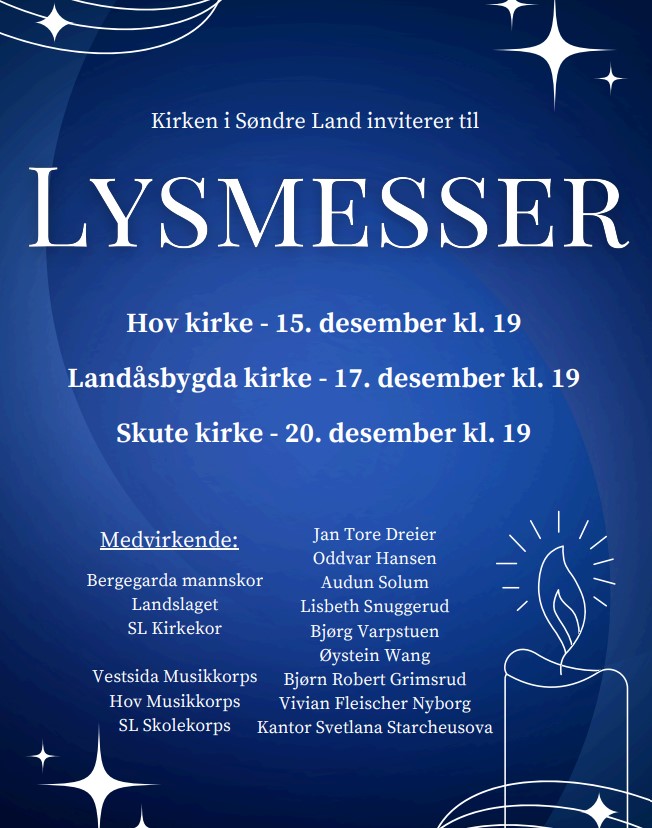 Kirken i Søndre Land inviterer til

LYSMESSER

Hov kirke - 15. desember kl. 19

Landåsbygda kirke - 17. desember kl. 19

Skute kirke - 20. desember kl. 19

Medvirkende:

Bergegarda mannskor
Landslaget
SL Kirkekor

Vestsida Musikkorps
Hov Musikkorps
SL Skolekorps

Jan Tore Dreier
Oddvar Hansen
Audun Solum
Lisbeth Snuggerud
Bjørg Varpstuen
Øystein Wang
Bjørn Robert Grimsrud
Vivian Fleischer Nyborg
Kantor Svetlana Starcheusova